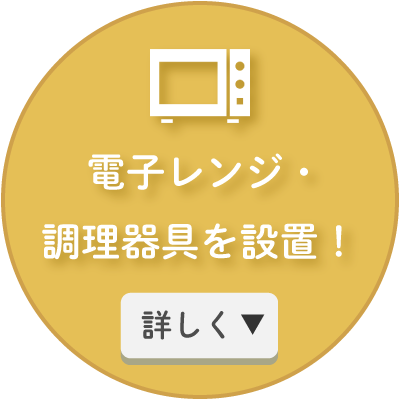 電子レンジ・
調理器具を設置！

詳しく▼